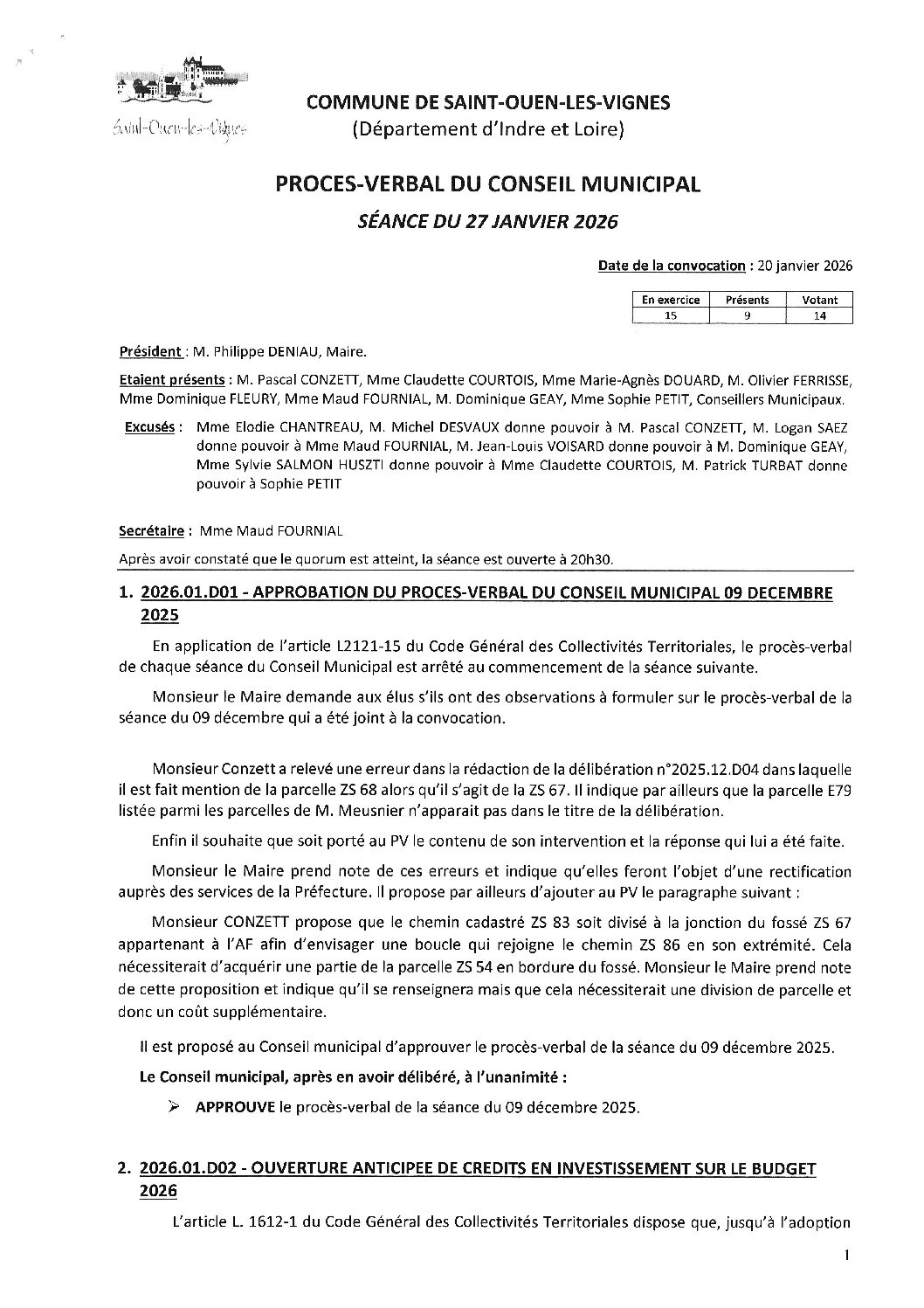 Saint-Ouen-les-Vignes

COMMUNE DE SAINT-OUEN-LES-VIGNES
(Département d'Indre et Loire)

PROCES-VERBAL DU CONSEIL MUNICIPAL
SÉANCE DU 27 JANVIER 2026

Date de la convocation : 20 janvier 2026

| En exercice | Présents | Votant |
|---|---|---|
| 15 | 9 | 14 |

Président : M. Philippe DENIAU, Maire.

Etaient présents : M. Pascal CONZETT, Mme Claudette COURTOIS, Mme Marie-Agnès DOUARD, M. Olivier FERRISSE, Mme Dominique FLEURY, Mme Maud FOURNIAL, M. Dominique GEAY, Mme Sophie PETIT, Conseillers Municipaux.

Excusés : Mme Elodie CHANTREAU, M. Michel DESVAUX donne pouvoir à M. Pascal CONZETT, M. Logan SAEZ donne pouvoir à Mme Maud FOURNIAL, M. Jean-Louis VOISARD donne pouvoir à M. Dominique GEAY, Mme Sylvie SALMON HUSZTI donne pouvoir à Mme Claudette COURTOIS, M. Patrick TURBAT donne pouvoir à Sophie PETIT

Secrétaire : Mme Maud FOURNIAL

Après avoir constaté que le quorum est atteint, la séance est ouverte à 20h30.

1. 2026.01.D01 - APPROBATION DU PROCES-VERBAL DU CONSEIL MUNICIPAL 09 DECEMBRE 2025

En application de l'article L2121-15 du Code Général des Collectivités Territoriales, le procès-verbal de chaque séance du Conseil Municipal est arrêté au commencement de la séance suivante.

Monsieur le Maire demande aux élus s'ils ont des observations à formuler sur le procès-verbal de la séance du 09 décembre qui a été joint à la convocation.

Monsieur Conzett a relevé une erreur dans la rédaction de la délibération n°2025.12.D04 dans laquelle il est fait mention de la parcelle ZS 68 alors qu'il s'agit de la ZS 67. Il indique par ailleurs que la parcelle E79 listée parmi les parcelles de M. Meusnier n'apparait pas dans le titre de la délibération.

Enfin il souhaite que soit porté au PV le contenu de son intervention et la réponse qui lui a été faite.

Monsieur le Maire prend note de ces erreurs et indique qu'elles feront l'objet d'une rectification auprès des services de la Préfecture. Il propose par ailleurs d'ajouter au PV le paragraphe suivant :

Monsieur CONZETT propose que le chemin cadastré ZS 83 soit divisé à la jonction du fossé ZS 67 appartenant à l'AF afin d'envisager une boucle qui rejoigne le chemin ZS 86 en son extrémité. Cela nécessiterait d'acquérir une partie de la parcelle ZS 54 en bordure du fossé. Monsieur le Maire prend note de cette proposition et indique qu'il se renseignera mais que cela nécessiterait une division de parcelle et donc un coût supplémentaire.

Il est proposé au Conseil municipal d'approuver le procès-verbal de la séance du 09 décembre 2025.

Le Conseil municipal, après en avoir délibéré, à l'unanimité :

➢ APPROUVE le procès-verbal de la séance du 09 décembre 2025.

2. 2026.01.D02 - OUVERTURE ANTICIPEE DE CREDITS EN INVESTISSEMENT SUR LE BUDGET 2026

L'article L. 1612-1 du Code Général des Collectivités Territoriales dispose que, jusqu'à l'adoption

1